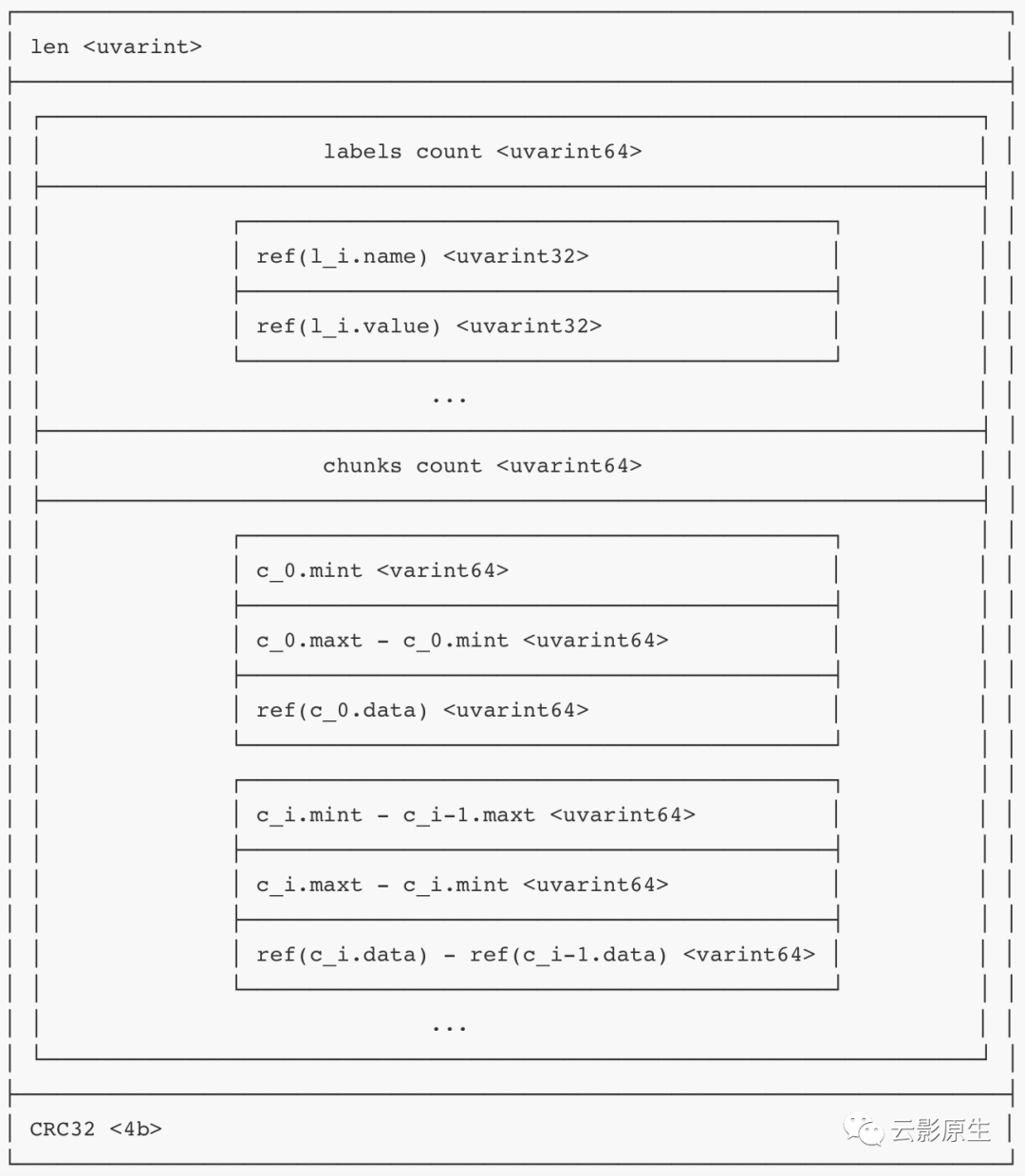 len <uvarint>

labels count <uvarint64>

ref(l_i.name) <uvarint32>

ref(l_i.value) <uvarint32>

...

chunks count <uvarint64>

c_0.mint <varint64>

c_0.maxt - c_0.mint <uvarint64>

ref(c_0.data) <uvarint64>

c_i.mint - c_i-1.maxt <uvarint64>

c_i.maxt - c_i.mint <uvarint64>

ref(c_i.data) - ref(c_i-1.data) <varint64>

...

CRC32 <4b>

云影原生